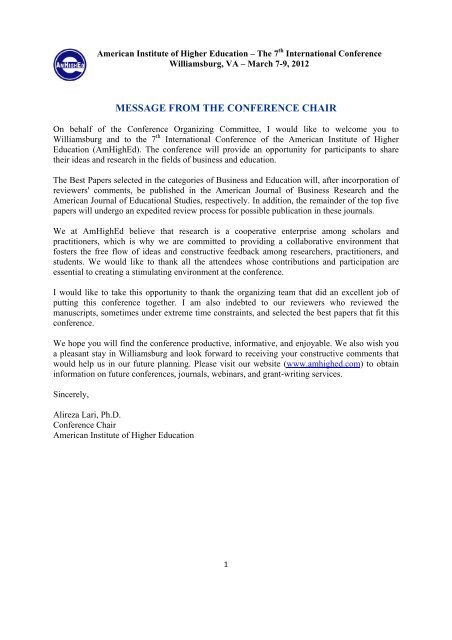 AmHighEd

American Institute of Higher Education – The 7$^{th}$ International Conference
Williamsburg, VA – March 7-9, 2012

MESSAGE FROM THE CONFERENCE CHAIR

On behalf of the Conference Organizing Committee, I would like to welcome you to Williamsburg and to the 7$^{th}$ International Conference of the American Institute of Higher Education (AmHighEd). The conference will provide an opportunity for participants to share their ideas and research in the fields of business and education.

The Best Papers selected in the categories of Business and Education will, after incorporation of reviewers' comments, be published in the American Journal of Business Research and the American Journal of Educational Studies, respectively. In addition, the remainder of the top five papers will undergo an expedited review process for possible publication in these journals.

We at AmHighEd believe that research is a cooperative enterprise among scholars and practitioners, which is why we are committed to providing a collaborative environment that fosters the free flow of ideas and constructive feedback among researchers, practitioners, and students. We would like to thank all the attendees whose contributions and participation are essential to creating a stimulating environment at the conference.

I would like to take this opportunity to thank the organizing team that did an excellent job of putting this conference together. I am also indebted to our reviewers who reviewed the manuscripts, sometimes under extreme time constraints, and selected the best papers that fit this conference.

We hope you will find the conference productive, informative, and enjoyable. We also wish you a pleasant stay in Williamsburg and look forward to receiving your constructive comments that would help us in our future planning. Please visit our website (www.amhighed.com) to obtain information on future conferences, journals, webinars, and grant-writing services.

Sincerely,

Alireza Lari, Ph.D.
Conference Chair
American Institute of Higher Education

1